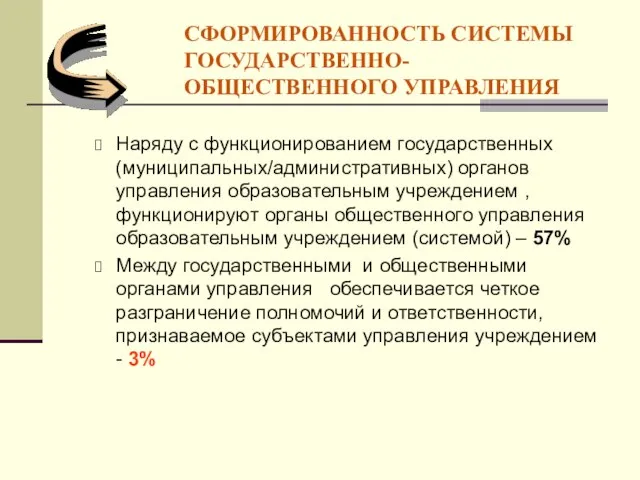 СФОРМИРОВАННОСТЬ СИСТЕМЫ ГОСУДАРСТВЕННО-ОБЩЕСТВЕННОГО УПРАВЛЕНИЯ

Наряду с функционированием государственных (муниципальных/административных) органов управления образовательным учреждением , функционируют органы общественного управления образовательным учреждением (системой) – 57%

Между государственными и общественными органами управления обеспечивается четкое разграничение полномочий и ответственности, признаваемое субъектами управления учреждением - 3%